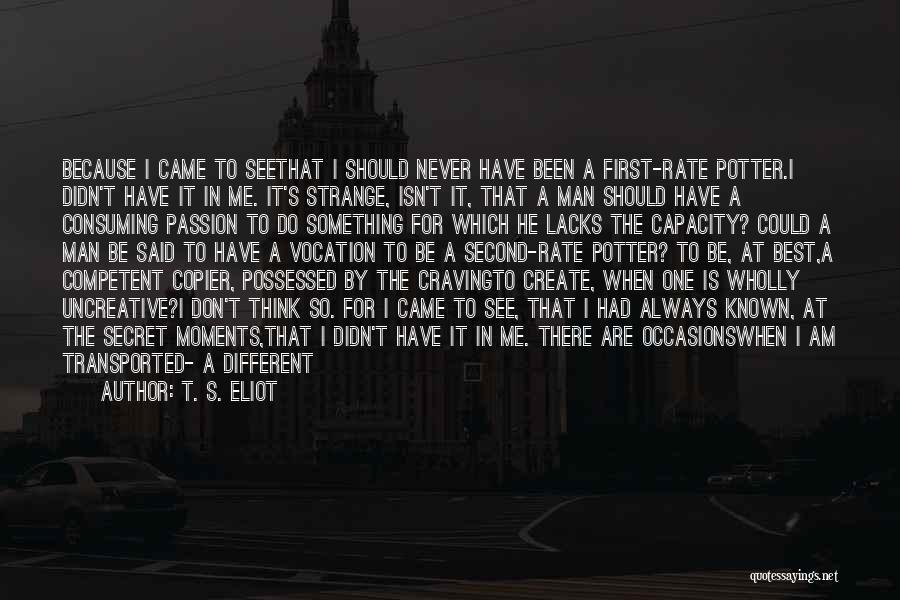 BECAUSE I CAME TO SEETHAT I SHOULD NEVER HAVE BEEN A FIRST-RATE POTTER.I DIDN'T HAVE IT IN ME. IT'S STRANGE, ISN'T IT, THAT A MAN SHOULD HAVE A CONSUMING PASSION TO DO SOMETHING FOR WHICH HE LACKS THE CAPACITY? COULD A MAN BE SAID TO HAVE A VOCATION TO BE A SECOND-RATE POTTER? TO BE, AT BEST,A COMPETENT COPIER, POSSESSED BY THE CRAVINGTO CREATE, WHEN ONE IS WHOLLY UNCREATIVE?I DON'T THINK SO. FOR I CAME TO SEE, THAT I HAD ALWAYS KNOWN, AT THE SECRET MOMENTS,THAT I DIDN'T HAVE IT IN ME. THERE ARE OCCASIONSWHEN I AM TRANSPORTED- A DIFFERENT

AUTHOR: T. S. ELIOT

quotessayings.net